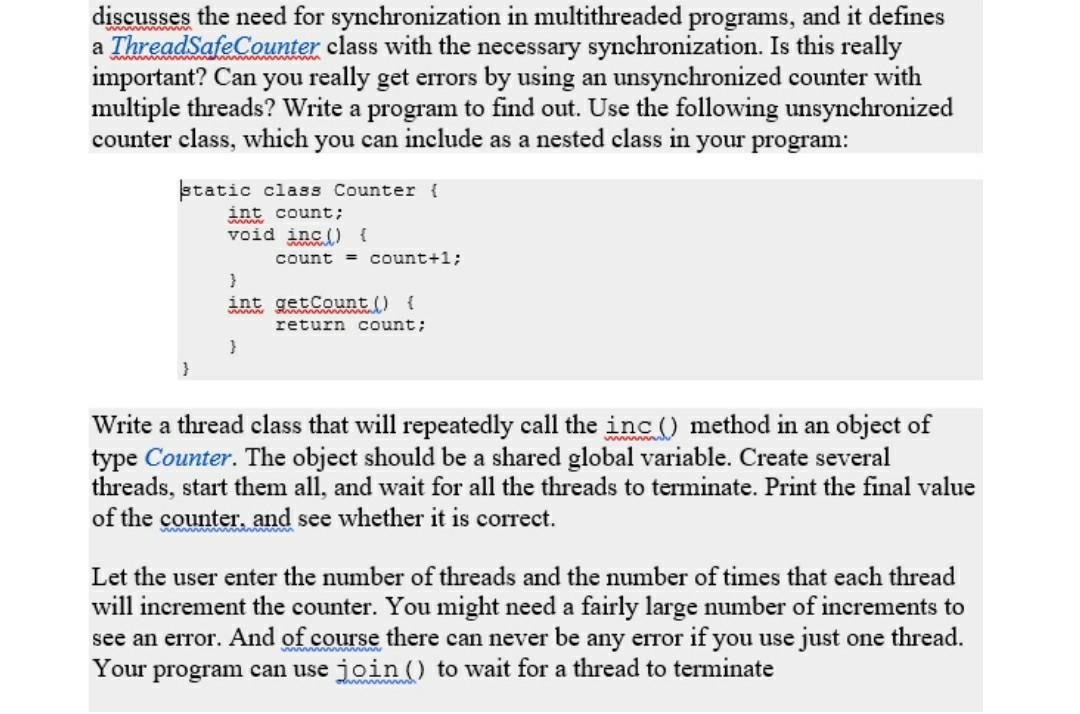 discusses the need for synchronization in multithreaded programs, and it defines a ThreadSafeCounter class with the necessary synchronization. Is this really important? Can you really get errors by using an unsynchronized counter with multiple threads? Write a program to find out. Use the following unsynchronized counter class, which you can include as a nested class in your program:

static class Counter {
    int count;
    void inc() {
        count = count+1;
    }
    int getCount() {
        return count;
    }
}

Write a thread class that will repeatedly call the inc() method in an object of type Counter. The object should be a shared global variable. Create several threads, start them all, and wait for all the threads to terminate. Print the final value of the counter, and see whether it is correct.

Let the user enter the number of threads and the number of times that each thread will increment the counter. You might need a fairly large number of increments to see an error. And of course there can never be any error if you use just one thread. Your program can use join() to wait for a thread to terminate